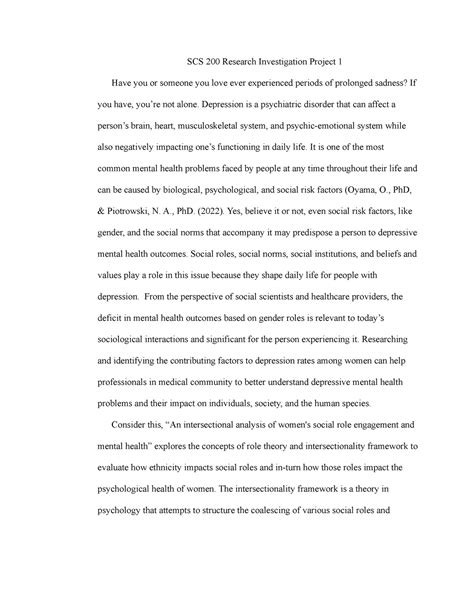 SCS 200 Research Investigation Project 1

Have you or someone you love ever experienced periods of prolonged sadness? If you have, you're not alone. Depression is a psychiatric disorder that can affect a person's brain, heart, musculoskeletal system, and psychic-emotional system while also negatively impacting one's functioning in daily life. It is one of the most common mental health problems faced by people at any time throughout their life and can be caused by biological, psychological, and social risk factors (Oyama, O., PhD, & Piotrowski, N. A., PhD. (2022). Yes, believe it or not, even social risk factors, like gender, and the social norms that accompany it may predispose a person to depressive mental health outcomes. Social roles, social norms, social institutions, and beliefs and values play a role in this issue because they shape daily life for people with depression. From the perspective of social scientists and healthcare providers, the deficit in mental health outcomes based on gender roles is relevant to today's sociological interactions and significant for the person experiencing it. Researching and identifying the contributing factors to depression rates among women can help professionals in medical community to better understand depressive mental health problems and their impact on individuals, society, and the human species.

Consider this, "An intersectional analysis of women's social role engagement and mental health" explores the concepts of role theory and intersectionality framework to evaluate how ethnicity impacts social roles and in-turn how those roles impact the psychological health of women. The intersectionality framework is a theory in psychology that attempts to structure the coalescing of various social roles and